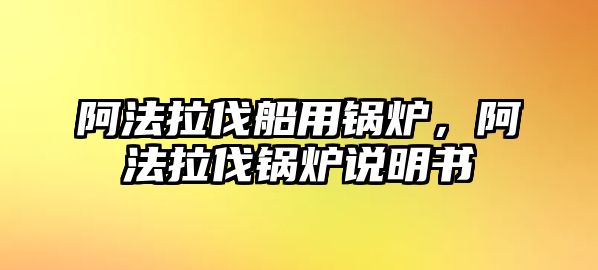 阿法拉伐船用锅炉，阿法拉伐锅炉说明书